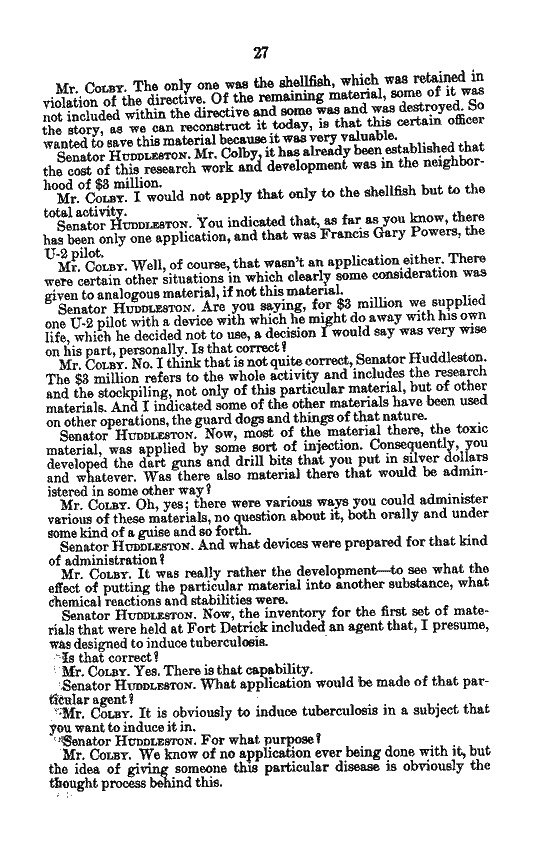 27

Mr. COLBY. The only one was the shellfish, which was retained in violation of the directive. Of the remaining material, some of it was not included within the directive and some was and was destroyed. So the story, as we can reconstruct it today, is that this certain officer wanted to save this material because it was very valuable.

Senator HUDDLESTON. Mr. Colby, it has already been established that the cost of this research work and development was in the neighborhood of $3 million.

Mr. COLBY. I would not apply that only to the shellfish but to the total activity.

Senator HUDDLESTON. You indicated that, as far as you know, there has been only one application, and that was Francis Gary Powers, the U-2 pilot.

Mr. COLBY. Well, of course, that wasn't an application either. There were certain other situations in which clearly some consideration was given to analogous material, if not this material.

Senator HUDDLESTON. Are you saying, for $3 million we supplied one U-2 pilot with a device with which he might do away with his own life, which he decided not to use, a decision I would say was very wise on his part, personally. Is that correct?

Mr. COLBY. No. I think that is not quite correct, Senator Huddleston. The $3 million refers to the whole activity and includes the research and the stockpiling, not only of this particular material, but of other materials. And I indicated some of the other materials have been used on other operations, the guard dogs and things of that nature.

Senator HUDDLESTON. Now, most of the material there, the toxic material, was applied by some sort of injection. Consequently, you developed the dart guns and drill bits that you put in silver dollars and whatever. Was there also material there that would be administered in some other way?

Mr. COLBY. Oh, yes; there were various ways you could administer various of these materials, no question about it, both orally and under some kind of a guise and so forth.

Senator HUDDLESTON. And what devices were prepared for that kind of administration?

Mr. COLBY. It was really rather the development—to see what the effect of putting the particular material into another substance, what chemical reactions and stabilities were.

Senator HUDDLESTON. Now, the inventory for the first set of materials that were held at Fort Detrick included an agent that, I presume, was designed to induce tuberculosis.

Is that correct?

Mr. COLBY. Yes. There is that capability.

Senator HUDDLESTON. What application would be made of that particular agent?

Mr. COLBY. It is obviously to induce tuberculosis in a subject that you want to induce it in.

Senator HUDDLESTON. For what purpose?

Mr. COLBY. We know of no application ever being done with it, but the idea of giving someone this particular disease is obviously the thought process behind this.